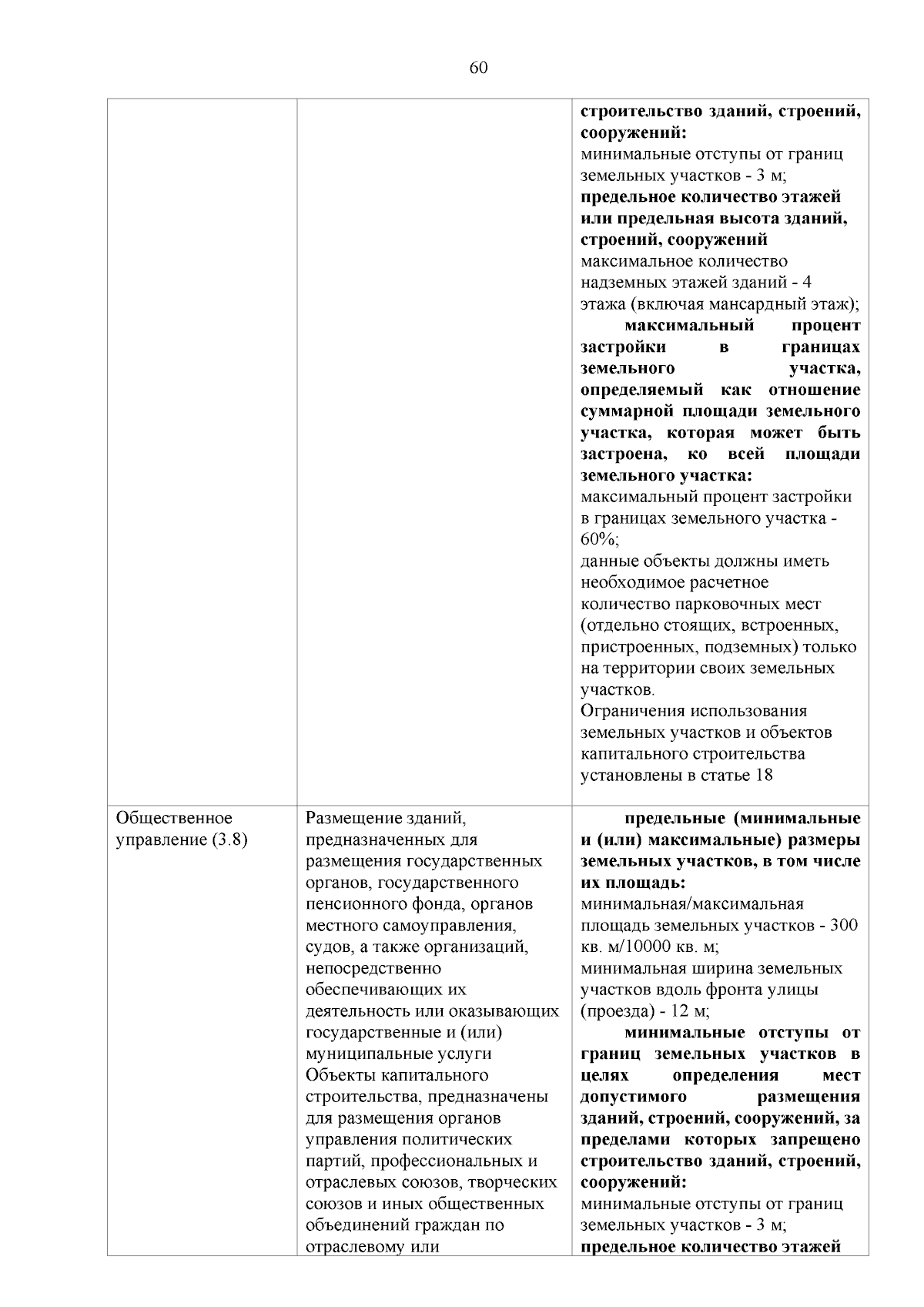 60

|  |  | строительство зданий, строений, сооружений: минимальные отступы от границ земельных участков - 3 м; предельное количество этажей или предельная высота зданий, строений, сооружений максимальное количество надземных этажей зданий - 4 этажа (включая мансардный этаж); максимальный процент застройки в границах земельного участка, определяемый как отношение суммарной площади земельного участка, которая может быть застроена, ко всей площади земельного участка: максимальный процент застройки в границах земельного участка - 60%; данные объекты должны иметь необходимое расчетное количество парковочных мест (отдельно стоящих, встроенных, пристроенных, подземных) только на территории своих земельных участков. Ограничения использования земельных участков и объектов капитального строительства установлены в статье 18 |
|---|---|---|
| Общественное управление (3.8) | Размещение зданий, предназначенных для размещения государственных органов, государственного пенсионного фонда, органов местного самоуправления, судов, а также организаций, непосредственно обеспечивающих их деятельность или оказывающих государственные и (или) муниципальные услуги Объекты капитального строительства, предназначены для размещения органов управления политических партий, профессиональных и отраслевых союзов, творческих союзов и иных общественных объединений граждан по отраслевому или | предельные (минимальные и (или) максимальные) размеры земельных участков, в том числе их площадь: минимальная/максимальная площадь земельных участков - 300 кв. м/10000 кв. м; минимальная ширина земельных участков вдоль фронта улицы (проезда) - 12 м; минимальные отступы от границ земельных участков в целях определения мест допустимого размещения зданий, строений, сооружений, за пределами которых запрещено строительство зданий, строений, сооружений: минимальные отступы от границ земельных участков - 3 м; предельное количество этажей |